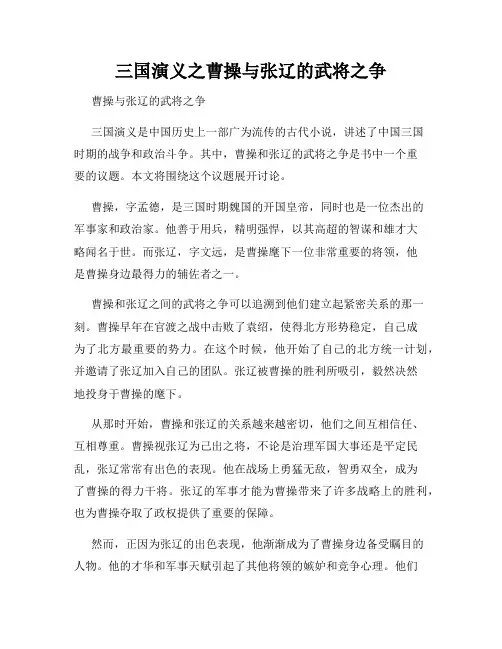 三国演义之曹操与张辽的武将之争

曹操与张辽的武将之争

三国演义是中国历史上一部广为流传的古代小说，讲述了中国三国时期的战争和政治斗争。其中，曹操和张辽的武将之争是书中一个重要的议题。本文将围绕这个议题展开讨论。

曹操，字孟德，是三国时期魏国的开国皇帝，同时也是一位杰出的军事家和政治家。他善于用兵，精明强悍，以其高超的智谋和雄才大略闻名于世。而张辽，字文远，是曹操麾下一位非常重要的将领，他是曹操身边最得力的辅佐者之一。

曹操和张辽之间的武将之争可以追溯到他们建立起紧密关系的那一刻。曹操早年在官渡之战中击败了袁绍，使得北方形势稳定，自己成为了北方最重要的势力。在这个时候，他开始了自己的北方统一计划，并邀请了张辽加入自己的团队。张辽被曹操的胜利所吸引，毅然决然地投身于曹操的麾下。

从那时开始，曹操和张辽的关系越来越密切，他们之间互相信任、互相尊重。曹操视张辽为己出之将，不论是治理军国大事还是平定民乱，张辽常常有出色的表现。他在战场上勇猛无敌，智勇双全，成为了曹操的得力干将。张辽的军事才能为曹操带来了许多战略上的胜利，也为曹操夺取了政权提供了重要的保障。

然而，正因为张辽的出色表现，他渐渐成为了曹操身边备受瞩目的人物。他的才华和军事天赋引起了其他将领的嫉妒和竞争心理。他们